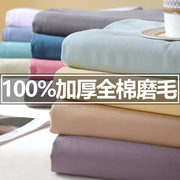 100%加厚全棉磨毛